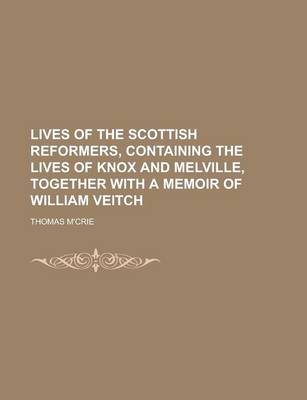 LIVES OF THE SCOTTISH REFORMERS, CONTAINING THE LIVES OF KNOX AND MELVILLE, TOGETHER WITH A MEMOIR OF WILLIAM VEITCH

THOMAS M'CRIE